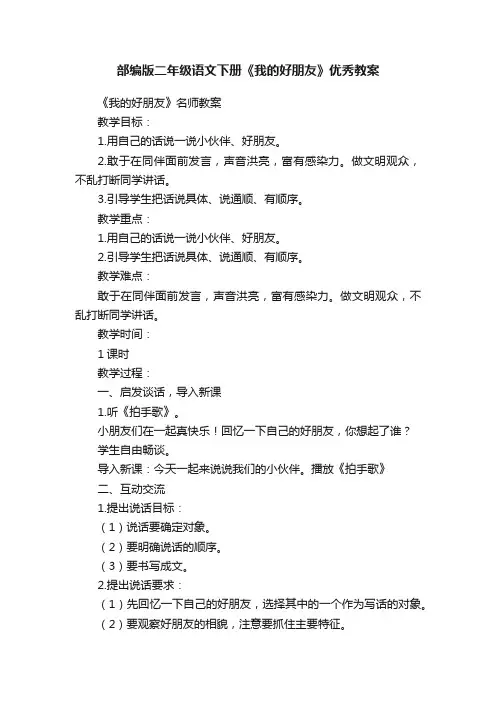 部编版二年级语文下册《我的好朋友》优秀教案

《我的好朋友》名师教案

教学目标：

1.用自己的话说一说小伙伴、好朋友。

2.敢于在同伴面前发言，声音洪亮，富有感染力。做文明观众，不乱打断同学讲话。

3.引导学生把话说具体、说通顺、有顺序。

教学重点：

1.用自己的话说一说小伙伴、好朋友。

2.引导学生把话说具体、说通顺、有顺序。

教学难点：

敢于在同伴面前发言，声音洪亮，富有感染力。做文明观众，不乱打断同学讲话。

教学时间：

1 课时

教学过程：

一、启发谈话，导入新课

1.听《拍手歌》。

小朋友们在一起真快乐！回忆一下自己的好朋友，你想起了谁？

学生自由畅谈。

导入新课：今天一起来说说我们的小伙伴。播放《拍手歌》

二、互动交流

1.提出说话目标：

（1）说话要确定对象。

（2）要明确说话的顺序。

（3）要书写成文。

2.提出说话要求：

（1）先回忆一下自己的好朋友，选择其中的一个作为写话的对象。

（2）要观察好朋友的相貌，注意要抓住主要特征。